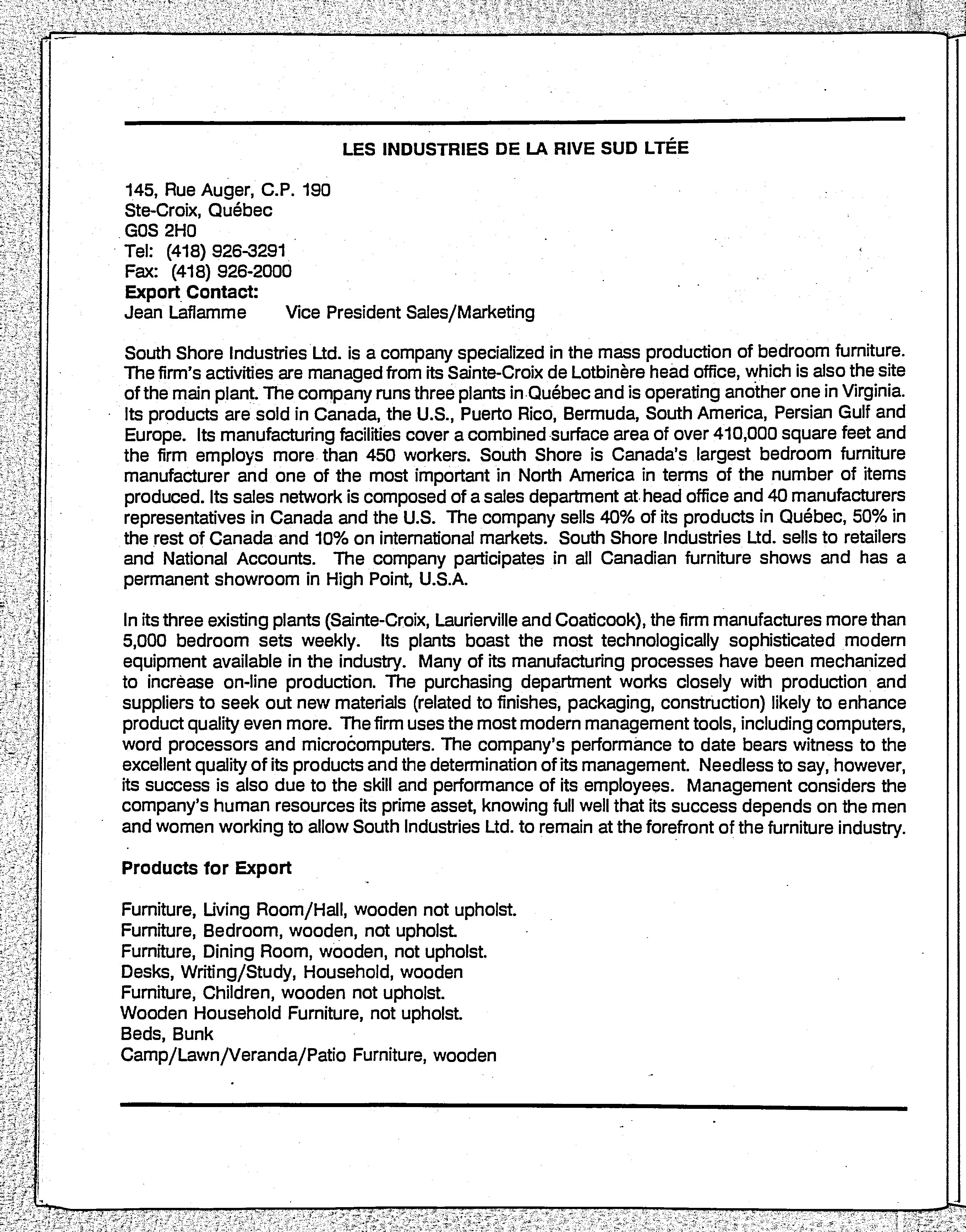 LES INDUSTRIES DE LA RIVE SUD LTÉE

145, Rue Auger, C.P. 190
Ste-Croix, Québec
G0S 2H0
Tel: (418) 926-3291
Fax: (418) 926-2000
Export Contact:
Jean Laflamme Vice President Sales/Marketing

South Shore Industries Ltd. is a company specialized in the mass production of bedroom furniture. The firm's activities are managed from its Sainte-Croix de Lotbinère head office, which is also the site of the main plant. The company runs three plants in Québec and is operating another one in Virginia. Its products are sold in Canada, the U.S., Puerto Rico, Bermuda, South America, Persian Gulf and Europe. Its manufacturing facilities cover a combined surface area of over 410,000 square feet and the firm employs more than 450 workers. South Shore is Canada's largest bedroom furniture manufacturer and one of the most important in North America in terms of the number of items produced. Its sales network is composed of a sales department at head office and 40 manufacturers representatives in Canada and the U.S. The company sells 40% of its products in Québec, 50% in the rest of Canada and 10% on international markets. South Shore Industries Ltd. sells to retailers and National Accounts. The company participates in all Canadian furniture shows and has a permanent showroom in High Point, U.S.A.

In its three existing plants (Sainte-Croix, Laurierville and Coaticook), the firm manufactures more than 5,000 bedroom sets weekly. Its plants boast the most technologically sophisticated modern equipment available in the industry. Many of its manufacturing processes have been mechanized to increase on-line production. The purchasing department works closely with production and suppliers to seek out new materials (related to finishes, packaging, construction) likely to enhance product quality even more. The firm uses the most modern management tools, including computers, word processors and microcomputers. The company's performance to date bears witness to the excellent quality of its products and the determination of its management. Needless to say, however, its success is also due to the skill and performance of its employees. Management considers the company's human resources its prime asset, knowing full well that its success depends on the men and women working to allow South Industries Ltd. to remain at the forefront of the furniture industry.

Products for Export

Furniture, Living Room/Hall, wooden not upholst.
Furniture, Bedroom, wooden, not upholst.
Furniture, Dining Room, wooden, not upholst.
Desks, Writing/Study, Household, wooden
Furniture, Children, wooden not upholst.
Wooden Household Furniture, not upholst.
Beds, Bunk
Camp/Lawn/Veranda/Patio Furniture, wooden